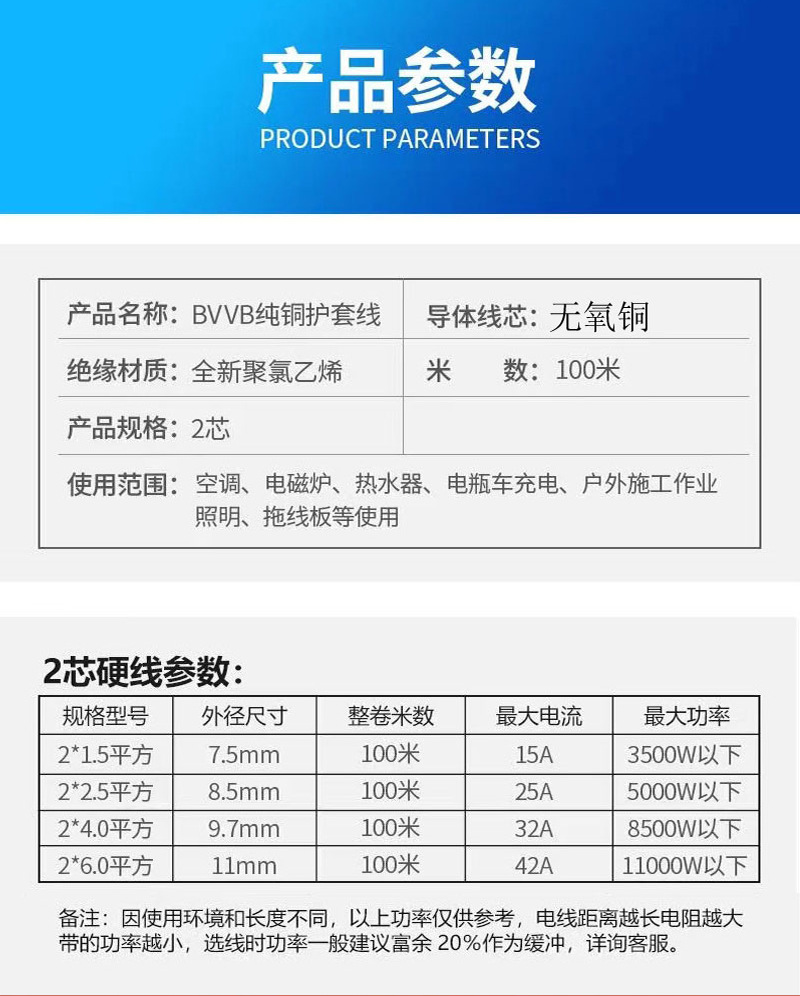 产品参数
PRODUCT PARAMETERS

| 产品名称：BVVB纯铜护套线 | 导体线芯：无氧铜 |
|---|---|
| 绝缘材质：全新聚氯乙烯 | 米　　数：100米 |
| 产品规格：2芯 | |
| 使用范围：空调、电磁炉、热水器、电瓶车充电、户外施工作业照明、拖线板等使用 | |

2芯硬线参数：

| 规格型号 | 外径尺寸 | 整卷米数 | 最大电流 | 最大功率 |
|---|---|---|---|---|
| 2*1.5平方 | 7.5mm | 100米 | 15A | 3500W以下 |
| 2*2.5平方 | 8.5mm | 100米 | 25A | 5000W以下 |
| 2*4.0平方 | 9.7mm | 100米 | 32A | 8500W以下 |
| 2*6.0平方 | 11mm | 100米 | 42A | 11000W以下 |

备注：因使用环境和长度不同，以上功率仅供参考，电线距离越长电阻越大带的功率越小，选线时功率一般建议富余 20%作为缓冲，详询客服。